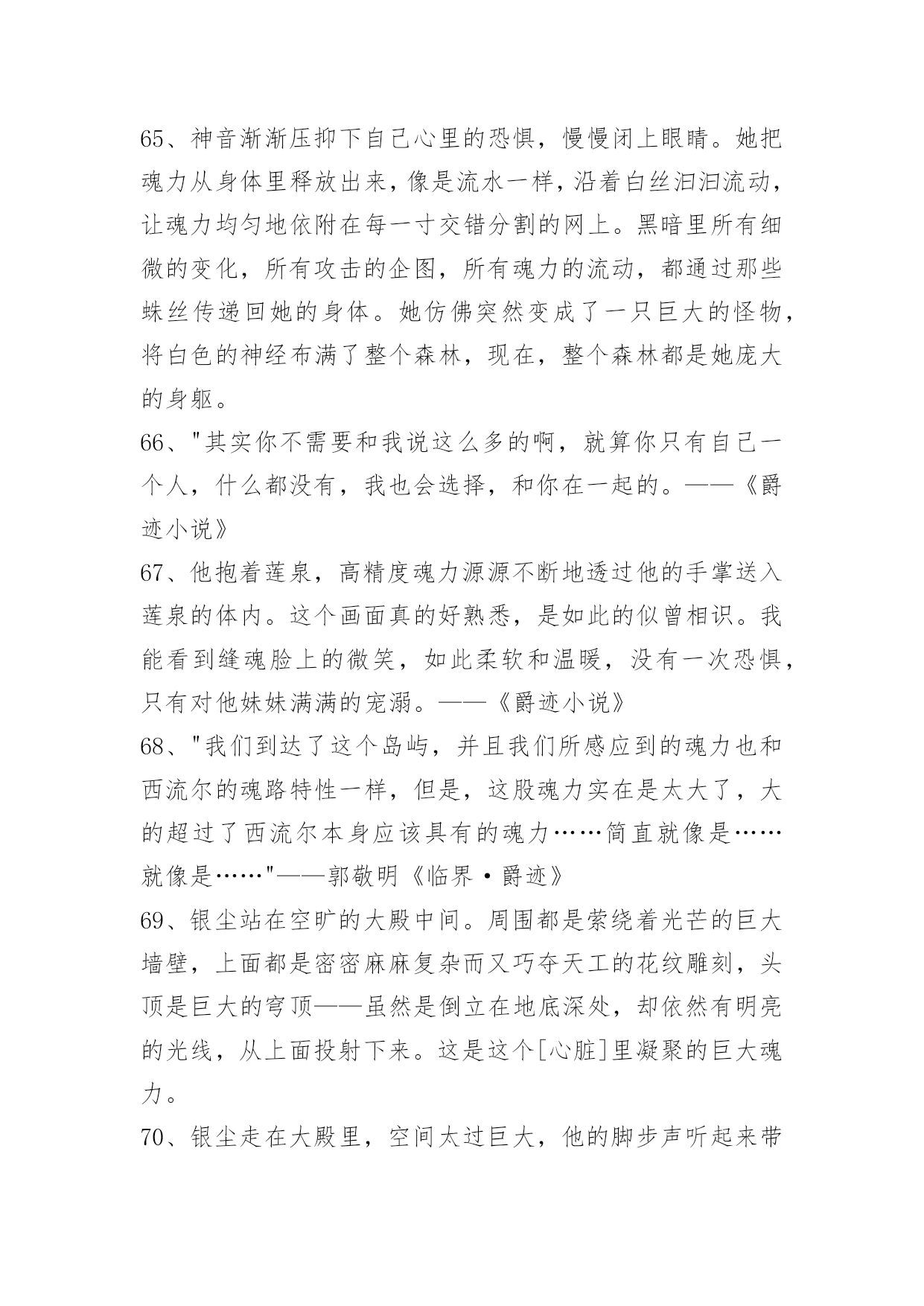 65、神音渐渐压抑下自己心里的恐惧，慢慢闭上眼睛。她把魂力从身体里释放出来，像是流水一样，沿着白丝汩汩流动，让魂力均匀地依附在每一寸交错分割的网上。黑暗里所有细微的变化，所有攻击的企图，所有魂力的流动，都通过那些蛛丝传递回她的身体。她仿佛突然变成了一只巨大的怪物，将白色的神经布满了整个森林，现在，整个森林都是她庞大的身躯。

66、"其实你不需要和我说这么多的啊，就算你只有自己一个人，什么都没有，我也会选择，和你在一起的。——《爵迹小说》

67、他抱着莲泉，高精度魂力源源不断地透过他的手掌送入莲泉的体内。这个画面真的好熟悉，是如此的似曾相识。我能看到缝魂脸上的微笑，如此柔软和温暖，没有一次恐惧，只有对他妹妹满满的宠溺。——《爵迹小说》

68、"我们到达了这个岛屿，并且我们所感应到的魂力也和西流尔的魂路特性一样，但是，这股魂力实在是太大了，大的超过了西流尔本身应该具有的魂力……简直就像是……就像是……"——郭敬明《临界·爵迹》

69、银尘站在空旷的大殿中间。周围都是萦绕着光芒的巨大墙壁，上面都是密密麻麻复杂而又巧夺天工的花纹雕刻，头顶是巨大的穹顶——虽然是倒立在地底深处，却依然有明亮的光线，从上面投射下来。这是这个[心脏]里凝聚的巨大魂力。

70、银尘走在大殿里，空间太过巨大，他的脚步声听起来带